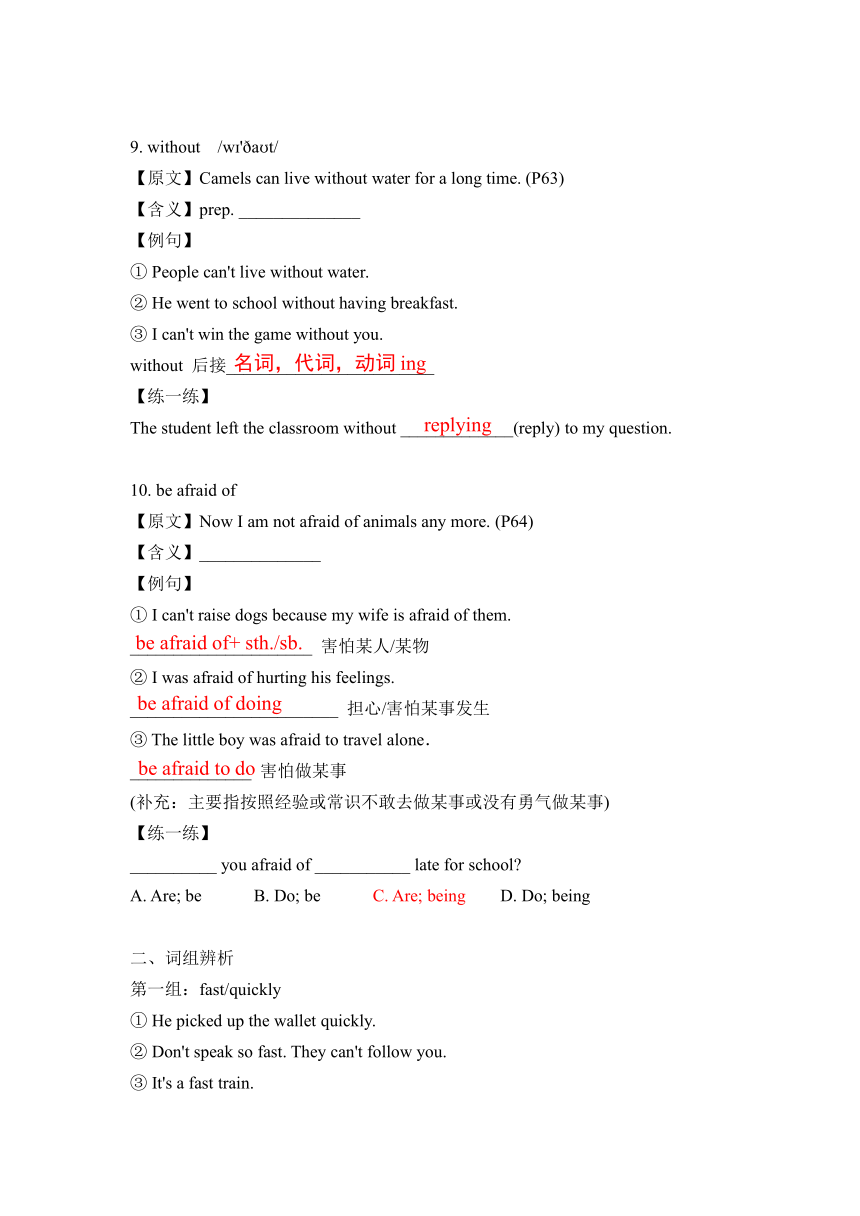 9. without /wɪ'ðaʊt/

【原文】Camels can live without water for a long time. (P63)

【含义】prep. ______________

【例句】

① People can't live without water.

② He went to school without having breakfast.

③ I can't win the game without you.

without 后接 名词，代词，动词 ing

【练一练】

The student left the classroom without replying (reply) to my question.

10. be afraid of

【原文】Now I am not afraid of animals any more. (P64)

【含义】______________

【例句】

① I can't raise dogs because my wife is afraid of them.

be afraid of+ sth./sb. 害怕某人/某物

② I was afraid of hurting his feelings.

be afraid of doing 担心/害怕某事发生

③ The little boy was afraid to travel alone.

be afraid to do 害怕做某事

(补充：主要指按照经验或常识不敢去做某事或没有勇气做某事)

【练一练】

__________ you afraid of ___________ late for school?

A. Are; be B. Do; be C. Are; being D. Do; being

二、词组辨析

第一组：fast/quickly

① He picked up the wallet quickly.

② Don't speak so fast. They can't follow you.

③ It's a fast train.